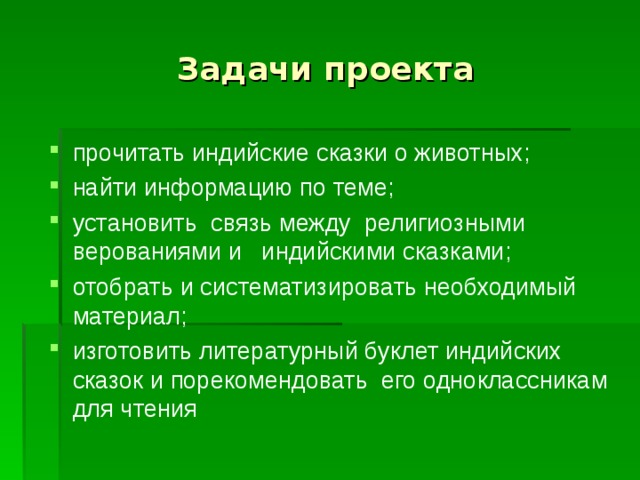 Задачи проекта

- прочитать индийские сказки о животных;
- найти информацию по теме;
- установить связь между религиозными верованиями и индийскими сказками;
- отобрать и систематизировать необходимый материал;
- изготовить литературный буклет индийских сказок и порекомендовать его одноклассникам для чтения